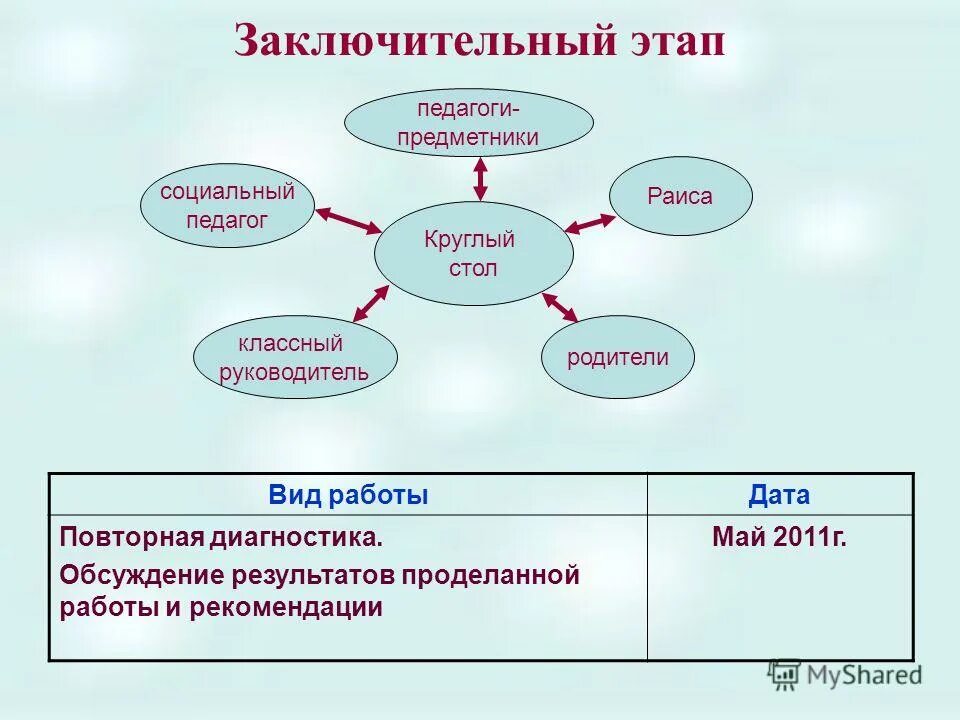 Заключительный этап

педагоги-предметники

социальный педагог

Раиса

Круглый стол

классный руководитель

родители

| Вид работы | Дата |
|---|---|
| Повторная диагностика. Обсуждение результатов проделанной работы и рекомендации | Май 2011г. |

MyShared